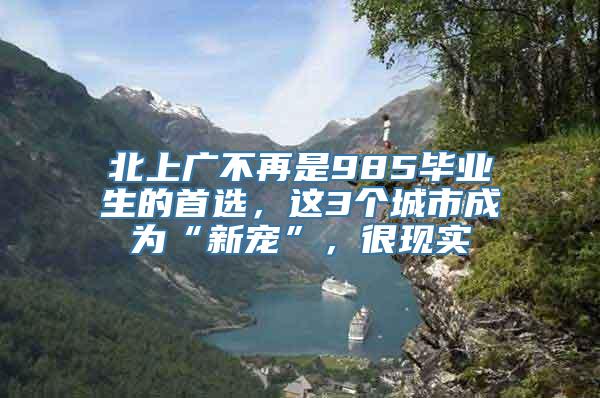 北上广不再是985毕业生的首选，这3个城市成为“新宠”，很现实